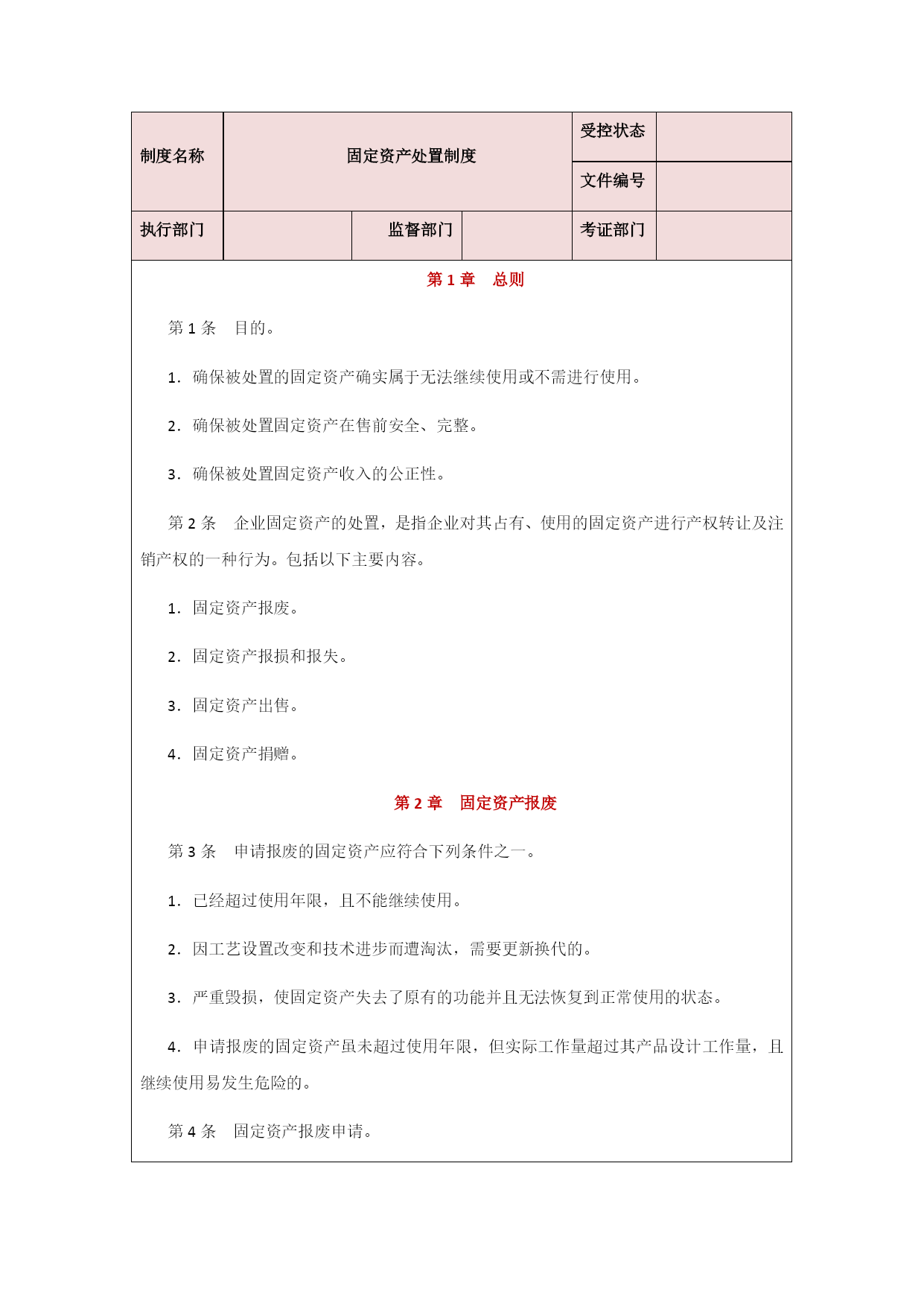 | 制度名称 | 固定资产处置制度 | | | 受控状态 | |
|---|---|---|---|---|---|
| | | | | 文件编号 | |
| 执行部门 | | 监督部门 | | 考证部门 | |

第 1 章　总则

第 1 条　目的。

1．确保被处置的固定资产确实属于无法继续使用或不需进行使用。

2．确保被处置固定资产在售前安全、完整。

3．确保被处置固定资产收入的公正性。

第 2 条　企业固定资产的处置，是指企业对其占有、使用的固定资产进行产权转让及注销产权的一种行为。包括以下主要内容。

1．固定资产报废。

2．固定资产报损和报失。

3．固定资产出售。

4．固定资产捐赠。

第 2 章　固定资产报废

第 3 条　申请报废的固定资产应符合下列条件之一。

1．已经超过使用年限，且不能继续使用。

2．因工艺设置改变和技术进步而遭淘汰，需要更新换代的。

3．严重毁损，使固定资产失去了原有的功能并且无法恢复到正常使用的状态。

4．申请报废的固定资产虽未超过使用年限，但实际工作量超过其产品设计工作量，且继续使用易发生危险的。

第 4 条　固定资产报废申请。